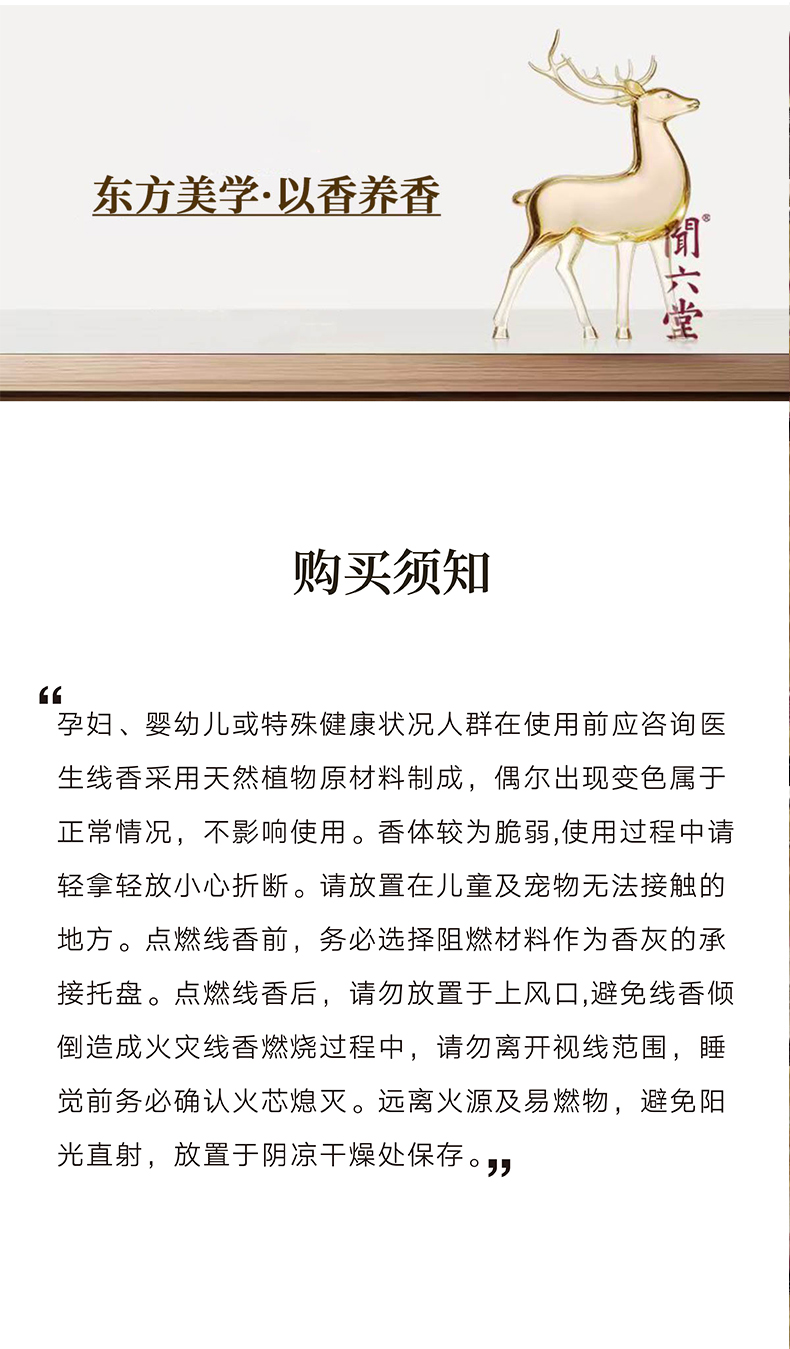 东方美学·以香养香

闻六堂®

购买须知

“孕妇、婴幼儿或特殊健康状况人群在使用前应咨询医生线香采用天然植物原材料制成，偶尔出现变色属于正常情况，不影响使用。香体较为脆弱,使用过程中请轻拿轻放小心折断。请放置在儿童及宠物无法接触的地方。点燃线香前，务必选择阻燃材料作为香灰的承接托盘。点燃线香后，请勿放置于上风口,避免线香倾倒造成火灾线香燃烧过程中，请勿离开视线范围，睡觉前务必确认火芯熄灭。远离火源及易燃物，避免阳光直射，放置于阴凉干燥处保存。”